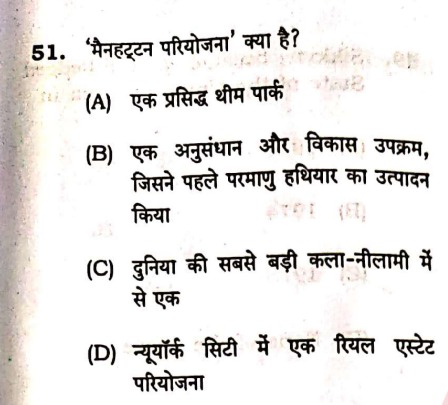 51. 'मैनहट्टन परियोजना' क्या है?

(A) एक प्रसिद्ध थीम पार्क

(B) एक अनुसंधान और विकास उपक्रम, जिसने पहले परमाणु हथियार का उत्पादन किया

(C) दुनिया की सबसे बड़ी कला-नीलामी में से एक

(D) न्यूयॉर्क सिटी में एक रियल एस्टेट परियोजना